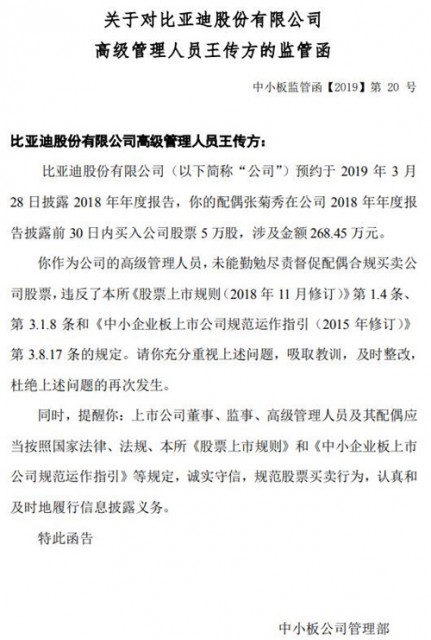 关于对比亚迪股份有限公司
高级管理人员王传方的监管函

中小板监管函【2019】第 20 号

比亚迪股份有限公司高级管理人员王传方：

比亚迪股份有限公司（以下简称“公司”）预约于 2019 年 3 月 28 日披露 2018 年年度报告，你的配偶张菊秀在公司 2018 年年度报告披露前 30 日内买入公司股票 5 万股，涉及金额 268.45 万元。

你作为公司的高级管理人员，未能勤勉尽责督促配偶合规买卖公司股票，违反了本所《股票上市规则（2018 年 11 月修订）》第 1.4 条、第 3.1.8 条和《中小企业板上市公司规范运作指引（2015 年修订）》第 3.8.17 条的规定。请你充分重视上述问题，吸取教训，及时整改，杜绝上述问题的再次发生。

同时，提醒你：上市公司董事、监事、高级管理人员及其配偶应当按照国家法律、法规、本所《股票上市规则》和《中小企业板上市公司规范运作指引》等规定，诚实守信，规范股票买卖行为，认真和及时地履行信息披露义务。

特此函告

中小板公司管理部